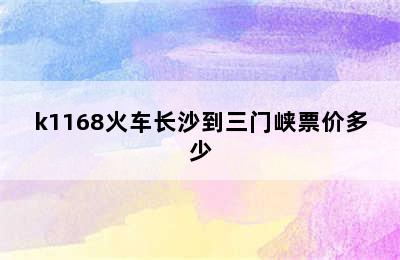 k1168火车长沙到三门峡票价多少